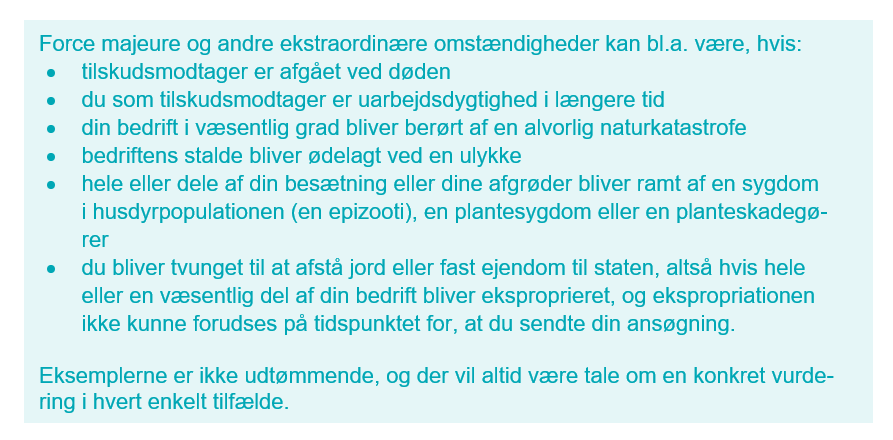 Force majeure og andre ekstraordinære omstændigheder kan bl.a. være, hvis:
• tilskudsmodtager er afgået ved døden
• du som tilskudsmodtager er uarbejdsdygtighed i længere tid
• din bedrift i væsentlig grad bliver berørt af en alvorlig naturkatastrofe
• bedriftens stalde bliver ødelagt ved en ulykke
• hele eller dele af din besætning eller dine afgrøder bliver ramt af en sygdom i husdyrpopulationen (en epizooti), en plantesygdom eller en planteskadegører
• du bliver tvunget til at afstå jord eller fast ejendom til staten, altså hvis hele eller en væsentlig del af din bedrift bliver eksproprieret, og ekspropriationen ikke kunne forudses på tidspunktet for, at du sendte din ansøgning.

Eksemplerne er ikke udtømmende, og der vil altid være tale om en konkret vurdering i hvert enkelt tilfælde.